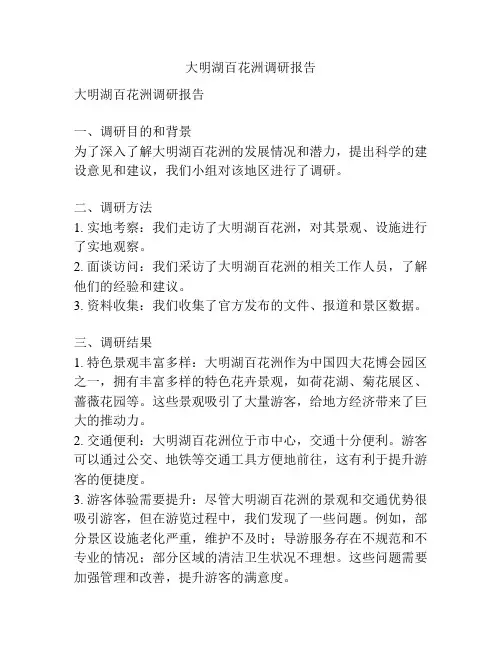 大明湖百花洲调研报告

大明湖百花洲调研报告

一、调研目的和背景
为了深入了解大明湖百花洲的发展情况和潜力，提出科学的建设意见和建议，我们小组对该地区进行了调研。

二、调研方法
1. 实地考察：我们走访了大明湖百花洲，对其景观、设施进行了实地观察。
2. 面谈访问：我们采访了大明湖百花洲的相关工作人员，了解他们的经验和建议。
3. 资料收集：我们收集了官方发布的文件、报道和景区数据。

三、调研结果
1. 特色景观丰富多样：大明湖百花洲作为中国四大花博会园区之一，拥有丰富多样的特色花卉景观，如荷花湖、菊花展区、蔷薇花园等。这些景观吸引了大量游客，给地方经济带来了巨大的推动力。
2. 交通便利：大明湖百花洲位于市中心，交通十分便利。游客可以通过公交、地铁等交通工具方便地前往，这有利于提升游客的便捷度。
3. 游客体验需要提升：尽管大明湖百花洲的景观和交通优势很吸引游客，但在游览过程中，我们发现了一些问题。例如，部分景区设施老化严重，维护不及时；导游服务存在不规范和不专业的情况；部分区域的清洁卫生状况不理想。这些问题需要加强管理和改善，提升游客的满意度。